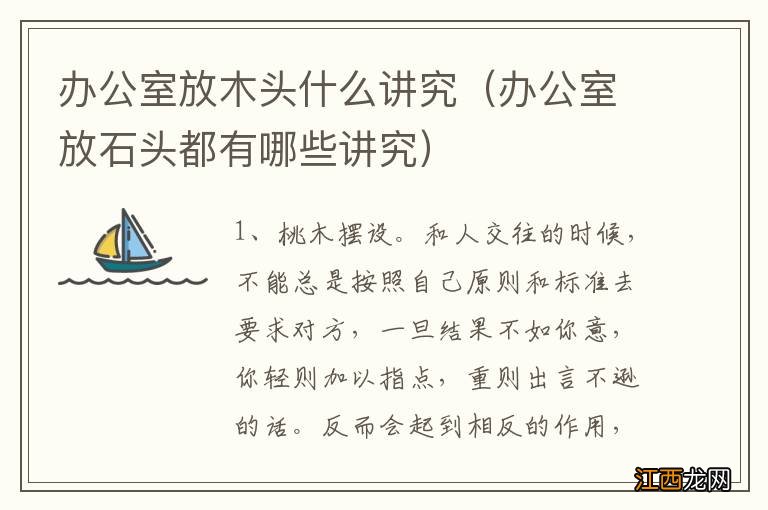 办公室放木头什么讲究（办公室放石头都有哪些讲究）

1、桃木摆设。和人交往的时候，不能总是按照自己原则和标准去要求对方，一旦结果不如你意，你轻则加以指点，重则出言不逊的话。反而会起到相反的作用，

江西龙网